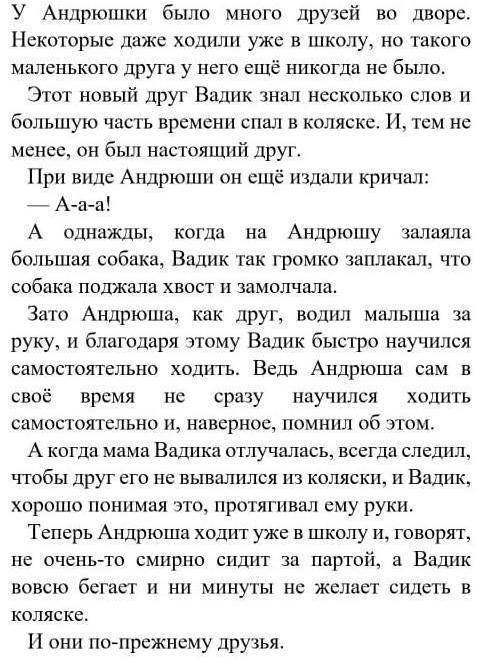 У Андрюшки было много друзей во дворе. Некоторые даже ходили уже в школу, но такого маленького друга у него ещё никогда не было.

Этот новый друг Вадик знал несколько слов и большую часть времени спал в коляске. И, тем не менее, он был настоящий друг.

При виде Андрюши он ещё издали кричал:

— А-а-а!

А однажды, когда на Андрюшу залаяла большая собака, Вадик так громко заплакал, что собака поджала хвост и замолчала.

Зато Андрюша, как друг, водил малыша за руку, и благодаря этому Вадик быстро научился самостоятельно ходить. Ведь Андрюша сам в своё время не сразу научился ходить самостоятельно и, наверное, помнил об этом.

А когда мама Вадика отлучалась, всегда следил, чтобы друг его не вывалился из коляски, и Вадик, хорошо понимая это, протягивал ему руки.

Теперь Андрюша ходит уже в школу и, говорят, не очень-то смирно сидит за партой, а Вадик вовсю бегает и ни минуты не желает сидеть в коляске.

И они по-прежнему друзья.